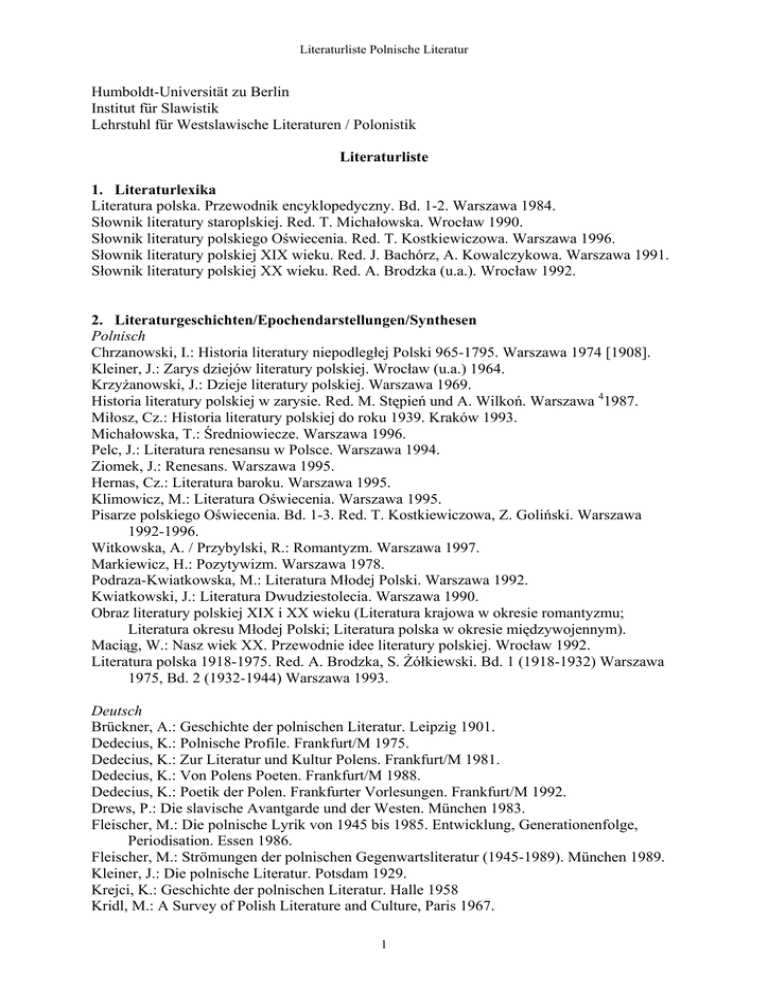 Literaturliste Polnische Literatur

Humboldt-Universität zu Berlin
Institut für Slawistik
Lehrstuhl für Westslawische Literaturen / Polonistik

Literaturliste

1. Literaturlexika
Literatura polska. Przewodnik encyklopedyczny. Bd. 1-2. Warszawa 1984.
Słownik literatury staroplskiej. Red. T. Michałowska. Wrocław 1990.
Słownik literatury polskiego Oświecenia. Red. T. Kostkiewiczowa. Warszawa 1996.
Słownik literatury polskiej XIX wieku. Red. J. Bachórz, A. Kowalczykowa. Warszawa 1991.
Słownik literatury polskiej XX wieku. Red. A. Brodzka (u.a.). Wrocław 1992.

2. Literaturgeschichten/Epochendarstellungen/Synthesen
Polnisch
Chrzanowski, I.: Historia literatury niepodległej Polski 965-1795. Warszawa 1974 [1908].
Kleiner, J.: Zarys dziejów literatury polskiej. Wrocław (u.a.) 1964.
Krzyżanowski, J.: Dzieje literatury polskiej. Warszawa 1969.
Historia literatury polskiej w zarysie. Red. M. Stępień und A. Wilkoń. Warszawa $^4$1987.
Miłosz, Cz.: Historia literatury polskiej do roku 1939. Kraków 1993.
Michałowska, T.: Średniowiecze. Warszawa 1996.
Pelc, J.: Literatura renesansu w Polsce. Warszawa 1994.
Ziomek, J.: Renesans. Warszawa 1995.
Hernas, Cz.: Literatura baroku. Warszawa 1995.
Klimowicz, M.: Literatura Oświecenia. Warszawa 1995.
Pisarze polskiego Oświecenia. Bd. 1-3. Red. T. Kostkiewiczowa, Z. Goliński. Warszawa 1992-1996.
Witkowska, A. / Przybylski, R.: Romantyzm. Warszawa 1997.
Markiewicz, H.: Pozytywizm. Warszawa 1978.
Podraza-Kwiatkowska, M.: Literatura Młodej Polski. Warszawa 1992.
Kwiatkowski, J.: Literatura Dwudziestolecia. Warszawa 1990.
Obraz literatury polskiej XIX i XX wieku (Literatura krajowa w okresie romantyzmu; Literatura okresu Młodej Polski; Literatura polska w okresie międzywojennym).
Maciąg, W.: Nasz wiek XX. Przewodnie idee literatury polskiej. Wrocław 1992.
Literatura polska 1918-1975. Red. A. Brodzka, S. Żółkiewski. Bd. 1 (1918-1932) Warszawa 1975, Bd. 2 (1932-1944) Warszawa 1993.

Deutsch
Brückner, A.: Geschichte der polnischen Literatur. Leipzig 1901.
Dedecius, K.: Polnische Profile. Frankfurt/M 1975.
Dedecius, K.: Zur Literatur und Kultur Polens. Frankfurt/M 1981.
Dedecius, K.: Von Polens Poeten. Frankfurt/M 1988.
Dedecius, K.: Poetik der Polen. Frankfurter Vorlesungen. Frankfurt/M 1992.
Drews, P.: Die slavische Avantgarde und der Westen. München 1983.
Fleischer, M.: Die polnische Lyrik von 1945 bis 1985. Entwicklung, Generationenfolge, Periodisation. Essen 1986.
Fleischer, M.: Strömungen der polnischen Gegenwartsliteratur (1945-1989). München 1989.
Kleiner, J.: Die polnische Literatur. Potsdam 1929.
Krejci, K.: Geschichte der polnischen Literatur. Halle 1958
Kridl, M.: A Survey of Polish Literature and Culture, Paris 1967.

1